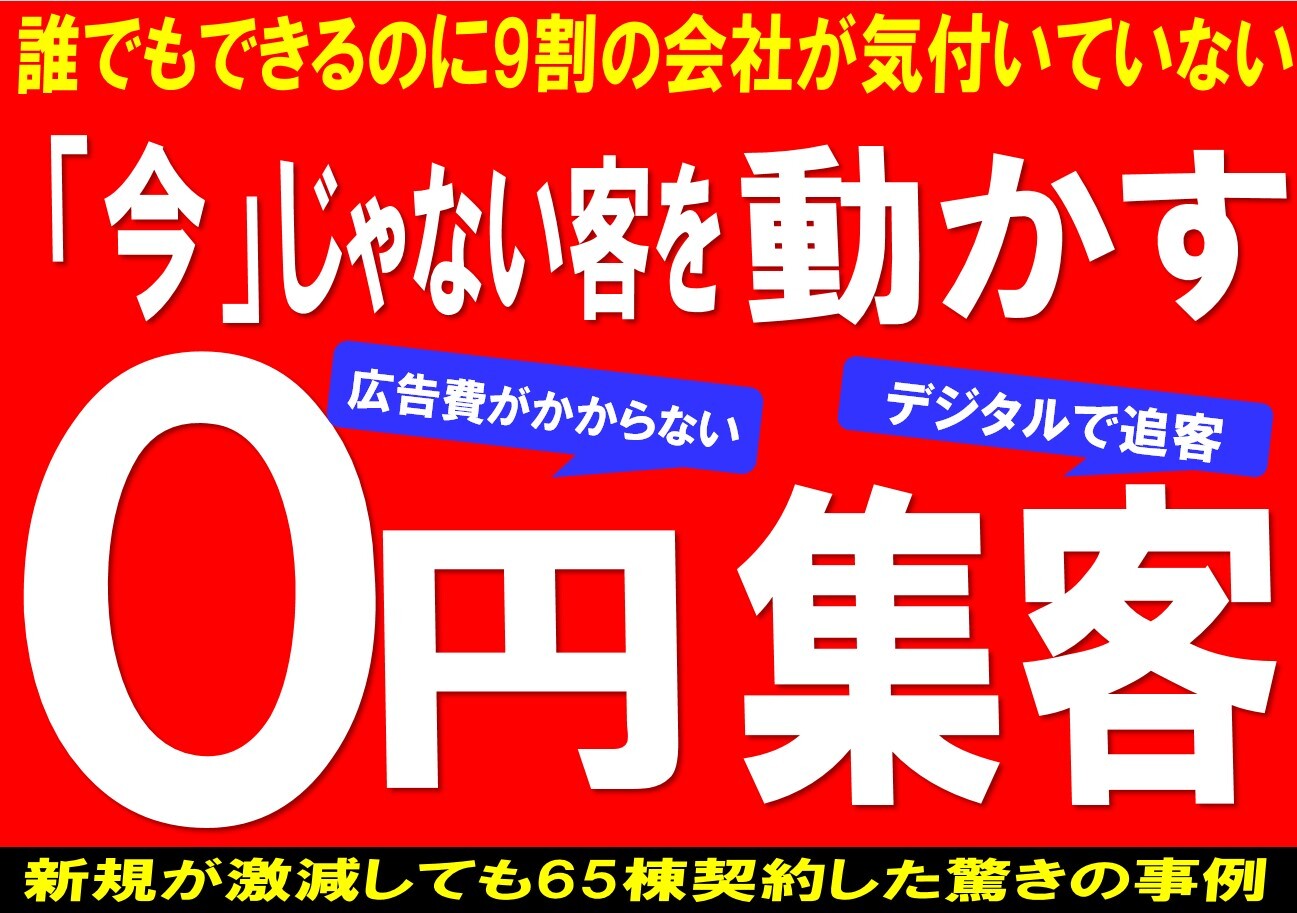 誰でもできるのに9割の会社が気付いていない

「今」じゃない客を動かす

広告費がかからない

デジタルで追客

0円集客

新規が激減しても65棟契約した驚きの事例